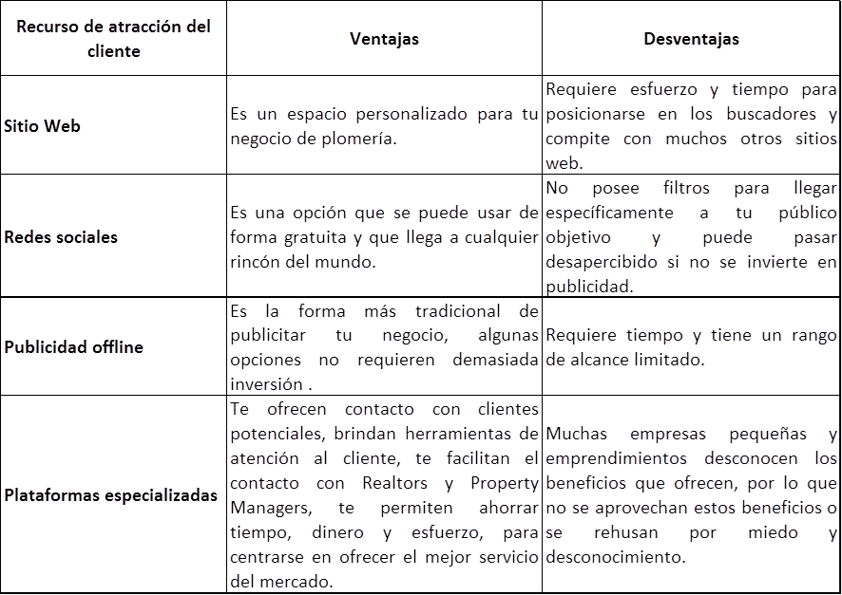 | Recurso de atracción del cliente | Ventajas | Desventajas |
|---|---|---|
| Sitio Web | Es un espacio personalizado para tu negocio de plomería. | Requiere esfuerzo y tiempo para posicionarse en los buscadores y compite con muchos otros sitios web. |
| Redes sociales | Es una opción que se puede usar de forma gratuita y que llega a cualquier rincón del mundo. | No posee filtros para llegar específicamente a tu público objetivo y puede pasar desapercibido si no se invierte en publicidad. |
| Publicidad offline | Es la forma más tradicional de publicitar tu negocio, algunas opciones no requieren demasiada inversión . | Requiere tiempo y tiene un rango de alcance limitado. |
| Plataformas especializadas | Te ofrecen contacto con clientes potenciales, brindan herramientas de atención al cliente, te facilitan el contacto con Realtors y Property Managers, te permiten ahorrar tiempo, dinero y esfuerzo, para centrarse en ofrecer el mejor servicio del mercado. | Muchas empresas pequeñas y emprendimientos desconocen los beneficios que ofrecen, por lo que no se aprovechan estos beneficios o se rehusan por miedo y desconocimiento. |